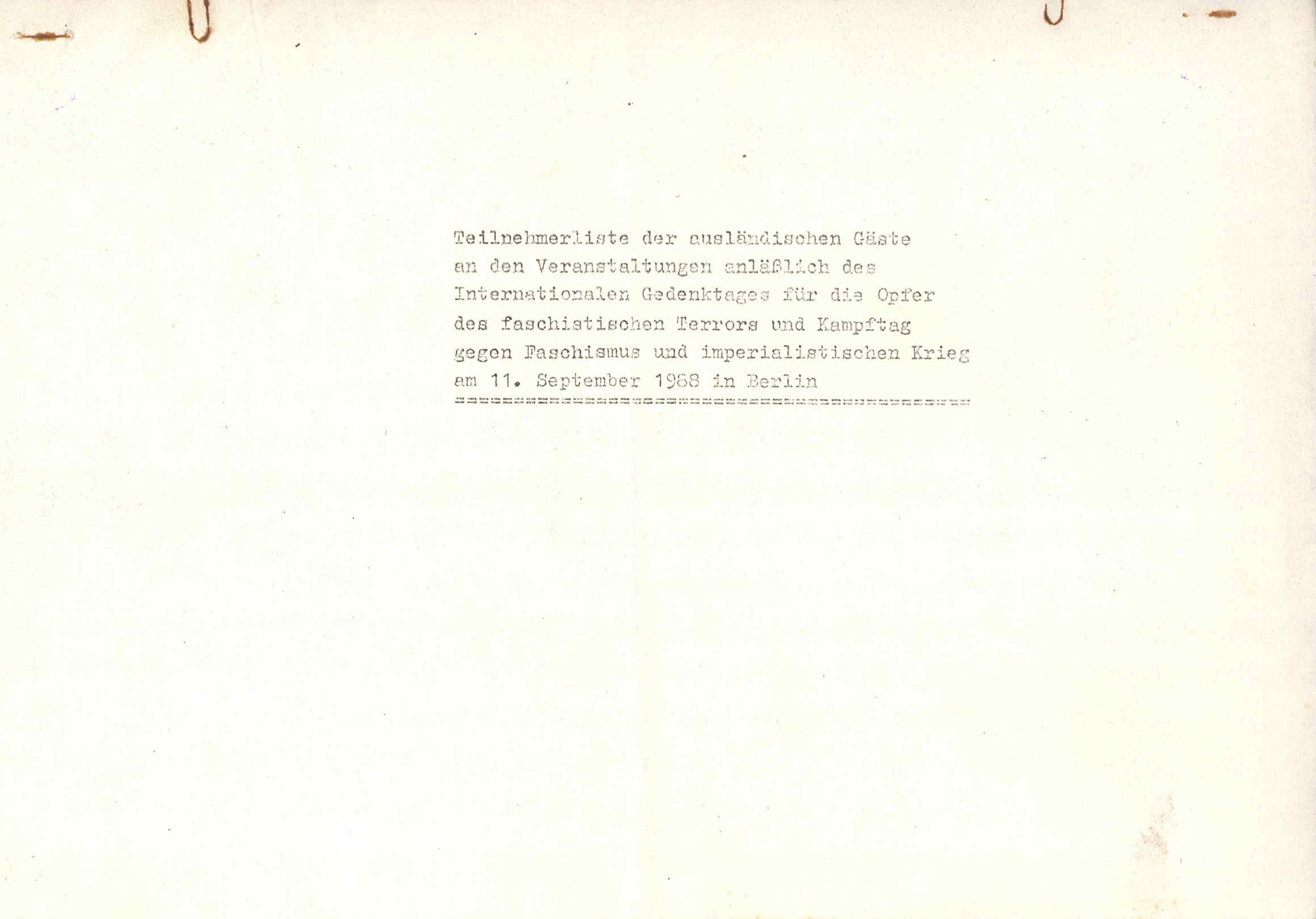 Teilnehmerliste der ausländischen Gäste an den Veranstaltungen anläßlich des Internationalen Gedenktages für die Opfer des faschistischen Terrors und Kampftag gegen Faschismus und imperialistischen Krieg am 11. September 1988 in Berlin